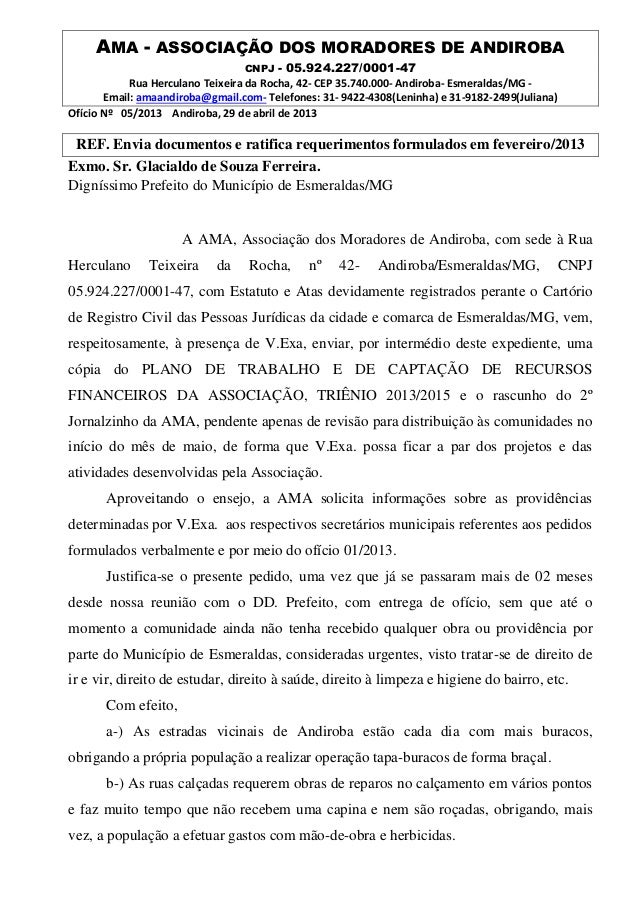 AMA - ASSOCIAÇÃO DOS MORADORES DE ANDIROBA
CNPJ - 05.924.227/0001-47
Rua Herculano Teixeira da Rocha, 42- CEP 35.740.000- Andiroba- Esmeraldas/MG -
Email: amaandiroba@gmail.com- Telefones: 31- 9422-4308(Leninha) e 31-9182-2499(Juliana)

Ofício Nº 05/2013 Andiroba, 29 de abril de 2013

REF. Envia documentos e ratifica requerimentos formulados em fevereiro/2013

Exmo. Sr. Glacialdo de Souza Ferreira.
Digníssimo Prefeito do Município de Esmeraldas/MG

A AMA, Associação dos Moradores de Andiroba, com sede à Rua Herculano Teixeira da Rocha, nº 42- Andiroba/Esmeraldas/MG, CNPJ 05.924.227/0001-47, com Estatuto e Atas devidamente registrados perante o Cartório de Registro Civil das Pessoas Jurídicas da cidade e comarca de Esmeraldas/MG, vem, respeitosamente, à presença de V.Exa, enviar, por intermédio deste expediente, uma cópia do PLANO DE TRABALHO E DE CAPTAÇÃO DE RECURSOS FINANCEIROS DA ASSOCIAÇÃO, TRIÊNIO 2013/2015 e o rascunho do 2º Jornalzinho da AMA, pendente apenas de revisão para distribuição às comunidades no início do mês de maio, de forma que V.Exa. possa ficar a par dos projetos e das atividades desenvolvidas pela Associação.

Aproveitando o ensejo, a AMA solicita informações sobre as providências determinadas por V.Exa. aos respectivos secretários municipais referentes aos pedidos formulados verbalmente e por meio do ofício 01/2013.

Justifica-se o presente pedido, uma vez que já se passaram mais de 02 meses desde nossa reunião com o DD. Prefeito, com entrega de ofício, sem que até o momento a comunidade ainda não tenha recebido qualquer obra ou providência por parte do Município de Esmeraldas, consideradas urgentes, visto tratar-se de direito de ir e vir, direito de estudar, direito à saúde, direito à limpeza e higiene do bairro, etc.

Com efeito,

a-) As estradas vicinais de Andiroba estão cada dia com mais buracos, obrigando a própria população a realizar operação tapa-buracos de forma braçal.

b-) As ruas calçadas requerem obras de reparos no calçamento em vários pontos e faz muito tempo que não recebem uma capina e nem são roçadas, obrigando, mais vez, a população a efetuar gastos com mão-de-obra e herbicidas.